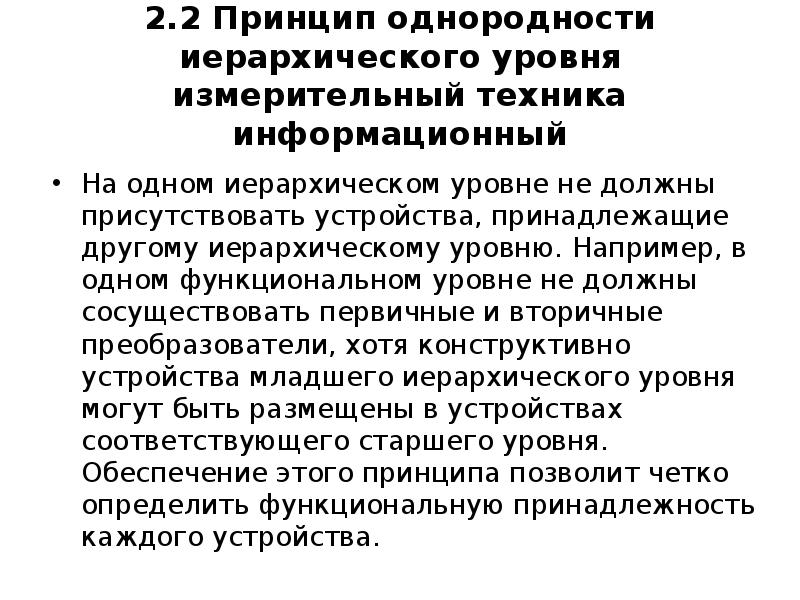 2.2 Принцип однородности
иерархического уровня
измерительный техника
информационный

• На одном иерархическом уровне не должны присутствовать устройства, принадлежащие другому иерархическому уровню. Например, в одном функциональном уровне не должны сосуществовать первичные и вторичные преобразователи, хотя конструктивно устройства младшего иерархического уровня могут быть размещены в устройствах соответствующего старшего уровня. Обеспечение этого принципа позволит четко определить функциональную принадлежность каждого устройства.